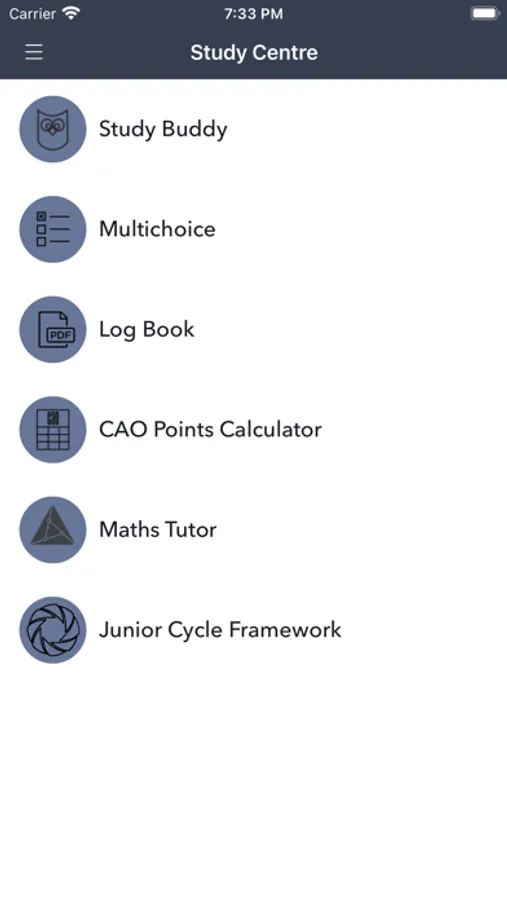 Carrier 7:33 PM

Study Centre

Study Buddy

Multichoice

PDF
Log Book

CAO Points Calculator

Maths Tutor

Junior Cycle Framework